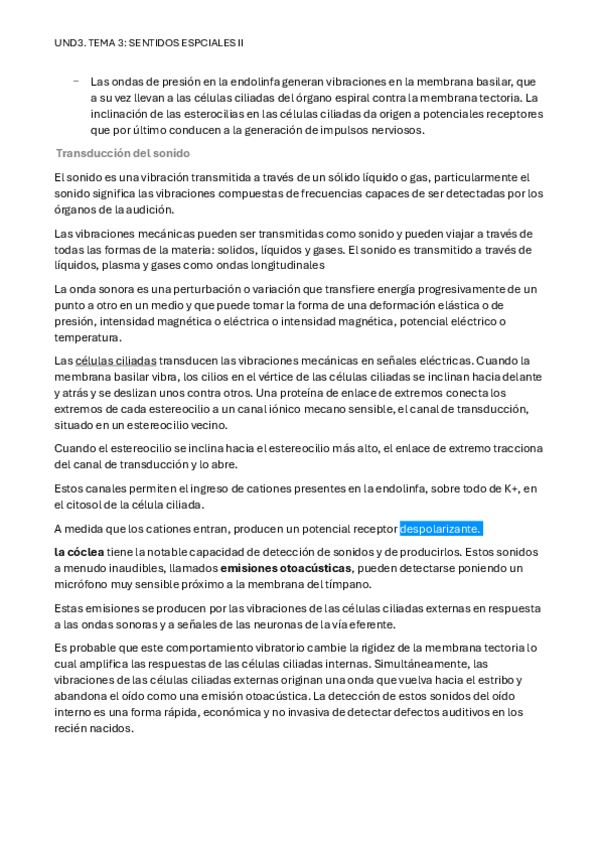 UND3. TEMA 3: SENTIDOS ESPCIALES II

– Las ondas de presión en la endolinfa generan vibraciones en la membrana basilar, que a su vez llevan a las células ciliadas del órgano espiral contra la membrana tectoria. La inclinación de las esterocilias en las células ciliadas da origen a potenciales receptores que por último conducen a la generación de impulsos nerviosos.

Transducción del sonido

El sonido es una vibración transmitida a través de un sólido líquido o gas, particularmente el sonido significa las vibraciones compuestas de frecuencias capaces de ser detectadas por los órganos de la audición.

Las vibraciones mecánicas pueden ser transmitidas como sonido y pueden viajar a través de todas las formas de la materia: solidos, líquidos y gases. El sonido es transmitido a través de líquidos, plasma y gases como ondas longitudinales

La onda sonora es una perturbación o variación que transfiere energía progresivamente de un punto a otro en un medio y que puede tomar la forma de una deformación elástica o de presión, intensidad magnética o eléctrica o intensidad magnética, potencial eléctrico o temperatura.

Las células ciliadas transducen las vibraciones mecánicas en señales eléctricas. Cuando la membrana basilar vibra, los cilios en el vértice de las células ciliadas se inclinan hacia delante y atrás y se deslizan unos contra otros. Una proteína de enlace de extremos conecta los extremos de cada estereocilio a un canal iónico mecano sensible, el canal de transducción, situado en un estereocilio vecino.

Cuando el estereocilio se inclina hacia el estereocilio más alto, el enlace de extremo tracciona del canal de transducción y lo abre.

Estos canales permiten el ingreso de cationes presentes en la endolinfa, sobre todo de K+, en el citosol de la célula ciliada.

A medida que los cationes entran, producen un potencial receptor despolarizante.

la cóclea tiene la notable capacidad de detección de sonidos y de producirlos. Estos sonidos a menudo inaudibles, llamados emisiones otoacústicas, pueden detectarse poniendo un micrófono muy sensible próximo a la membrana del tímpano.

Estas emisiones se producen por las vibraciones de las células ciliadas externas en respuesta a las ondas sonoras y a señales de las neuronas de la vía eferente.

Es probable que este comportamiento vibratorio cambie la rigidez de la membrana tectoria lo cual amplifica las respuestas de las células ciliadas internas. Simultáneamente, las vibraciones de las células ciliadas externas originan una onda que vuelva hacia el estribo y abandona el oído como una emisión otoacústica. La detección de estos sonidos del oído interno es una forma rápida, económica y no invasiva de detectar defectos auditivos en los recién nacidos.